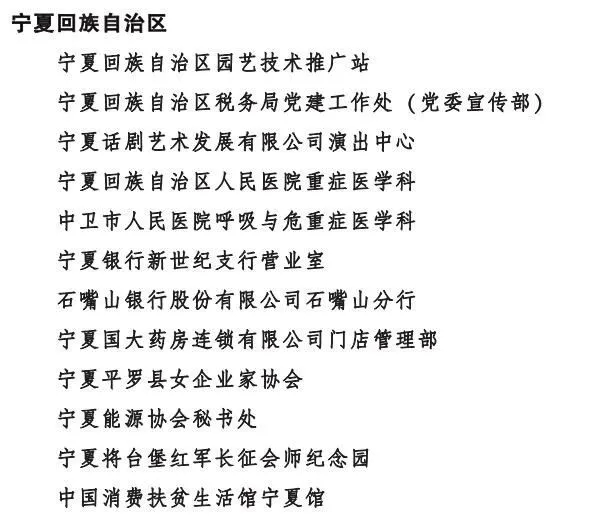 宁夏回族自治区

宁夏回族自治区园艺技术推广站

宁夏回族自治区税务局党建工作处（党委宣传部）

宁夏话剧艺术发展有限公司演出中心

宁夏回族自治区人民医院重症医学科

中卫市人民医院呼吸与危重症医学科

宁夏银行新世纪支行营业室

石嘴山银行股份有限公司石嘴山分行

宁夏国大药房连锁有限公司门店管理部

宁夏平罗县女企业家协会

宁夏能源协会秘书处

宁夏将台堡红军长征会师纪念园

中国消费扶贫生活馆宁夏馆